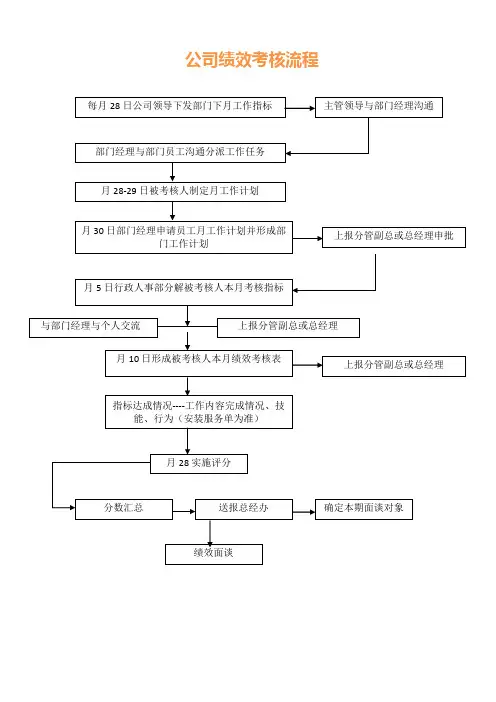 公司绩效考核流程

每月 28 日公司领导下发部门下月工作指标

主管领导与部门经理沟通

部门经理与部门员工沟通分派工作任务

月 28-29 日被考核人制定月工作计划

月 30 日部门经理申请员工月工作计划并形成部门工作计划

上报分管副总或总经理申批

月 5 日行政人事部分解被考核人本月考核指标

与部门经理与个人交流

上报分管副总或总经理

月 10 日形成被考核人本月绩效考核表

上报分管副总或总经理

指标达成情况----工作内容完成情况、技能、行为（安装服务单为准）

月 28 实施评分

分数汇总

送报总经办

确定本期面谈对象

绩效面谈